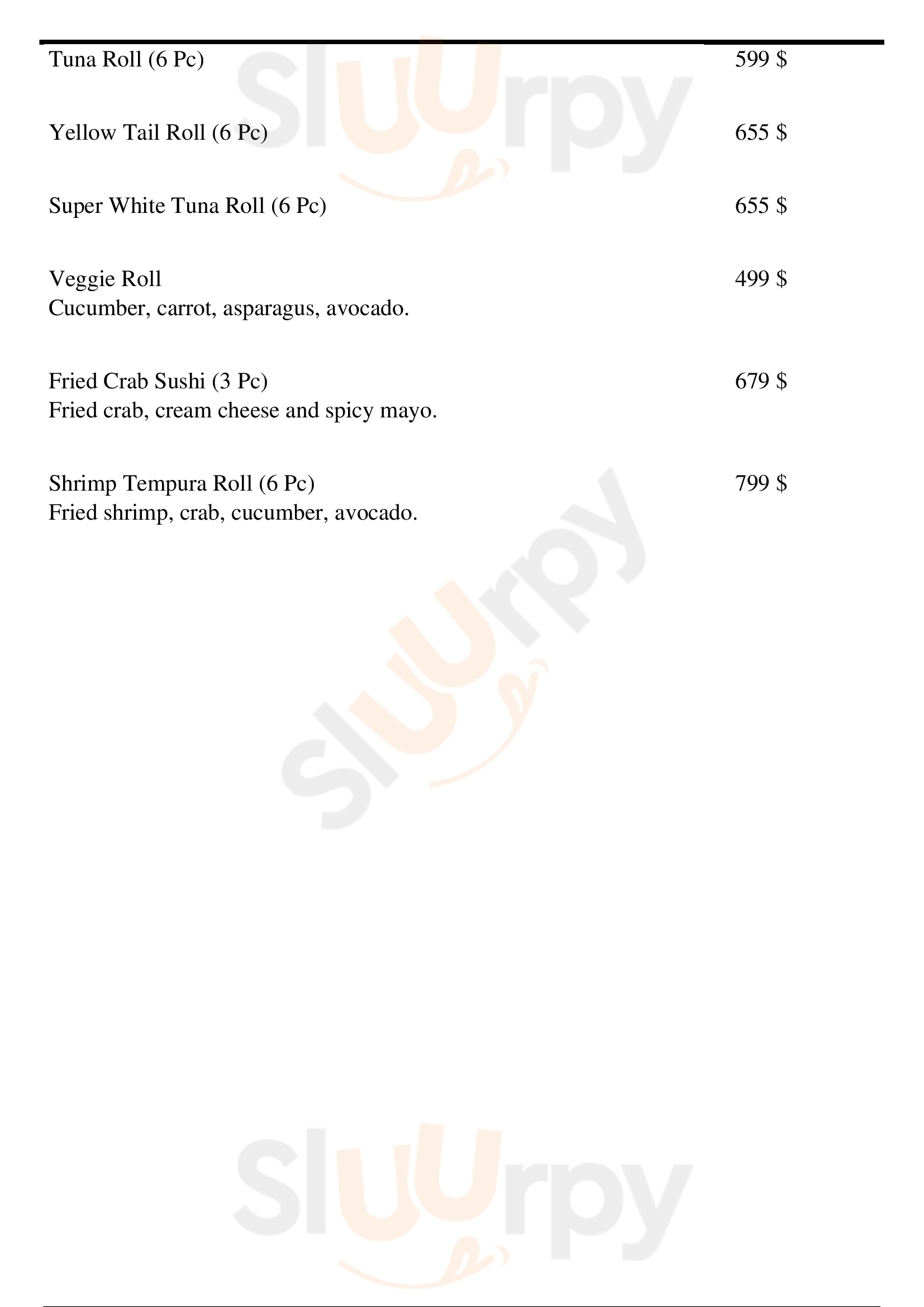 Tuna Roll (6 Pc) 599 $

Yellow Tail Roll (6 Pc) 655 $

Super White Tuna Roll (6 Pc) 655 $

Veggie Roll 499 $
Cucumber, carrot, asparagus, avocado.

Fried Crab Sushi (3 Pc) 679 $
Fried crab, cream cheese and spicy mayo.

Shrimp Tempura Roll (6 Pc) 799 $
Fried shrimp, crab, cucumber, avocado.

Sluurpy
Sluurpy
Sluurpy